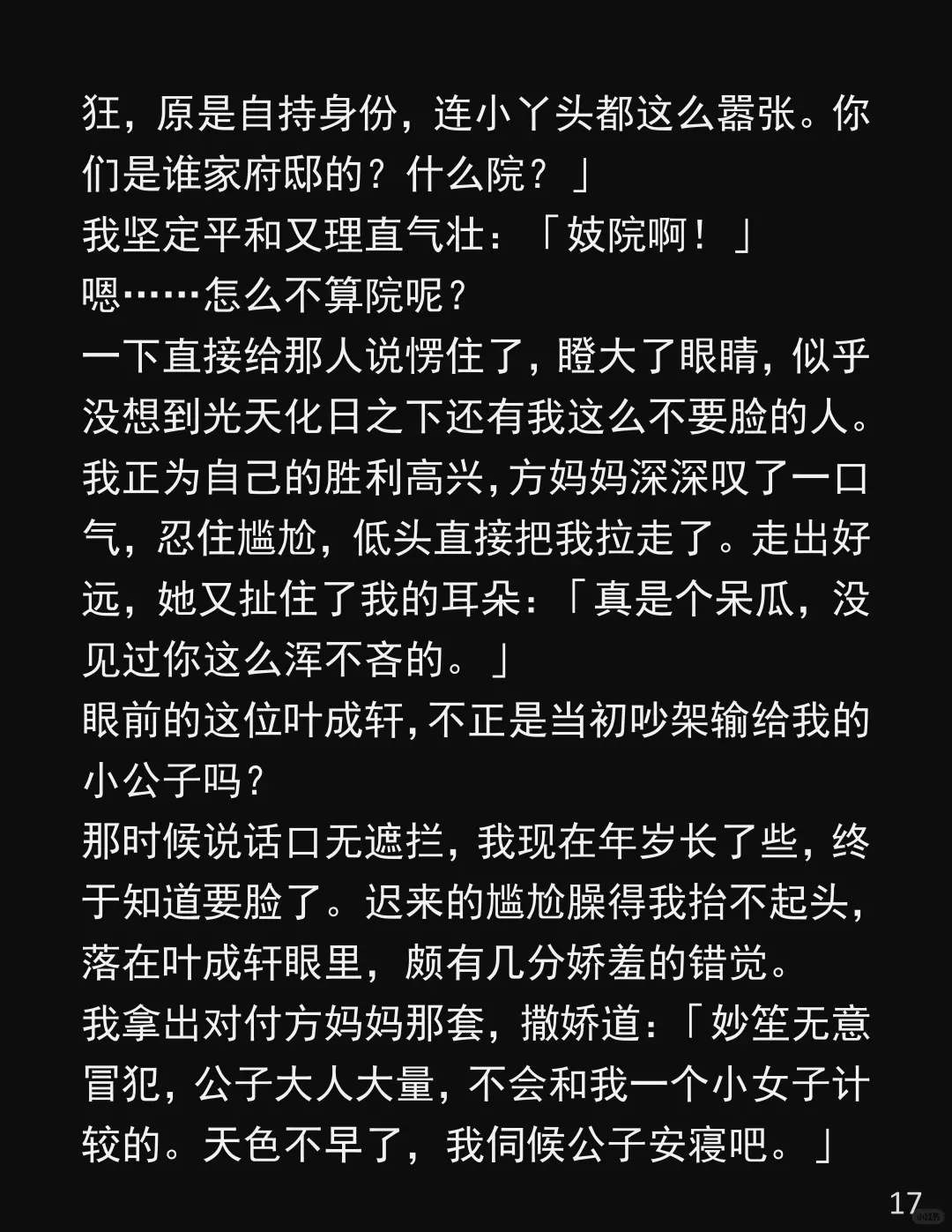 狂，原是自持身份，连小丫头都这么嚣张。你们是谁家府邸的？什么院？」

我坚定平和又理直气壮：「妓院啊！」

嗯……怎么不算院呢？

一下直接给那人说愣住了，瞪大了眼睛，似乎没想到光天化日之下还有我这么不要脸的人。

我正为自己的胜利高兴，方妈妈深深叹了一口气，忍住尴尬，低头直接把我拉走了。走出好远，她又扯住了我的耳朵：「真是个呆瓜，没见过你这么浑不吝的。」

眼前的这位叶成轩，不正是当初吵架输给我的小公子吗？

那时候说话口无遮拦，我现在年岁长了些，终于知道要脸了。迟来的尴尬臊得我抬不起头，落在叶成轩眼里，颇有几分娇羞的错觉。

我拿出对付方妈妈那套，撒娇道：「妙笙无意冒犯，公子大人大量，不会和我一个小女子计较的。天色不早了，我伺候公子安寝吧。」

17